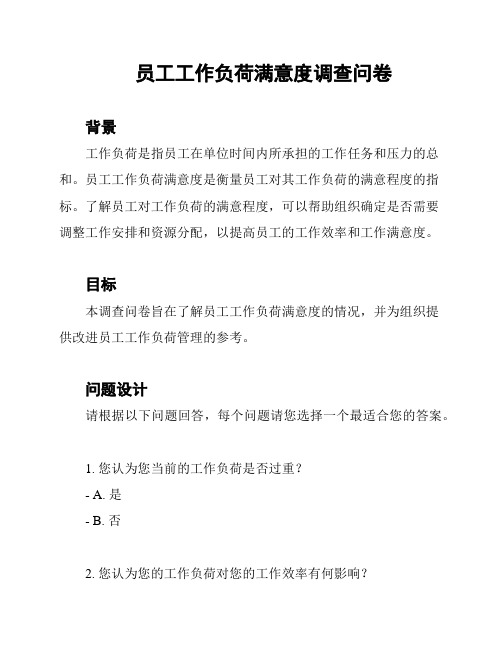 员工工作负荷满意度调查问卷

背景

工作负荷是指员工在单位时间内所承担的工作任务和压力的总和。员工工作负荷满意度是衡量员工对其工作负荷的满意程度的指标。了解员工对工作负荷的满意程度，可以帮助组织确定是否需要调整工作安排和资源分配，以提高员工的工作效率和工作满意度。

目标

本调查问卷旨在了解员工工作负荷满意度的情况，并为组织提供改进员工工作负荷管理的参考。

问题设计

请根据以下问题回答，每个问题请您选择一个最适合您的答案。

1. 您认为您当前的工作负荷是否过重？

- A. 是

- B. 否

2. 您认为您的工作负荷对您的工作效率有何影响？